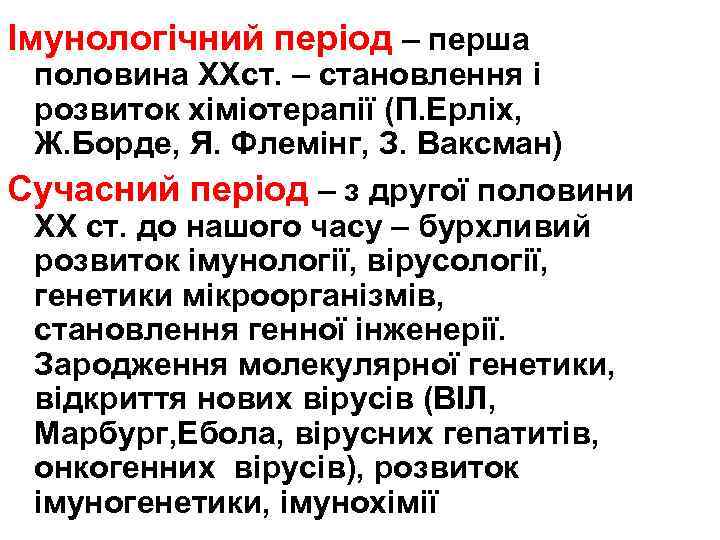 Імунологічний період – перша половина ХХст. – становлення і розвиток хіміотерапії (П.Ерліх, Ж.Борде, Я. Флемінг, З. Ваксман)

Сучасний період – з другої половини ХХ ст. до нашого часу – бурхливий розвиток імунології, вірусології, генетики мікроорганізмів, становлення генної інженерії. Зародження молекулярної генетики, відкриття нових вірусів (ВІЛ, Марбург,Ебола, вірусних гепатитів, онкогенних вірусів), розвиток імуногенетики, імунохімії